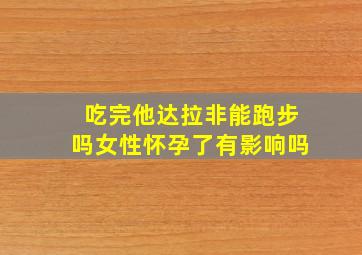 吃完他达拉非能跑步吗女性怀孕了有影响吗